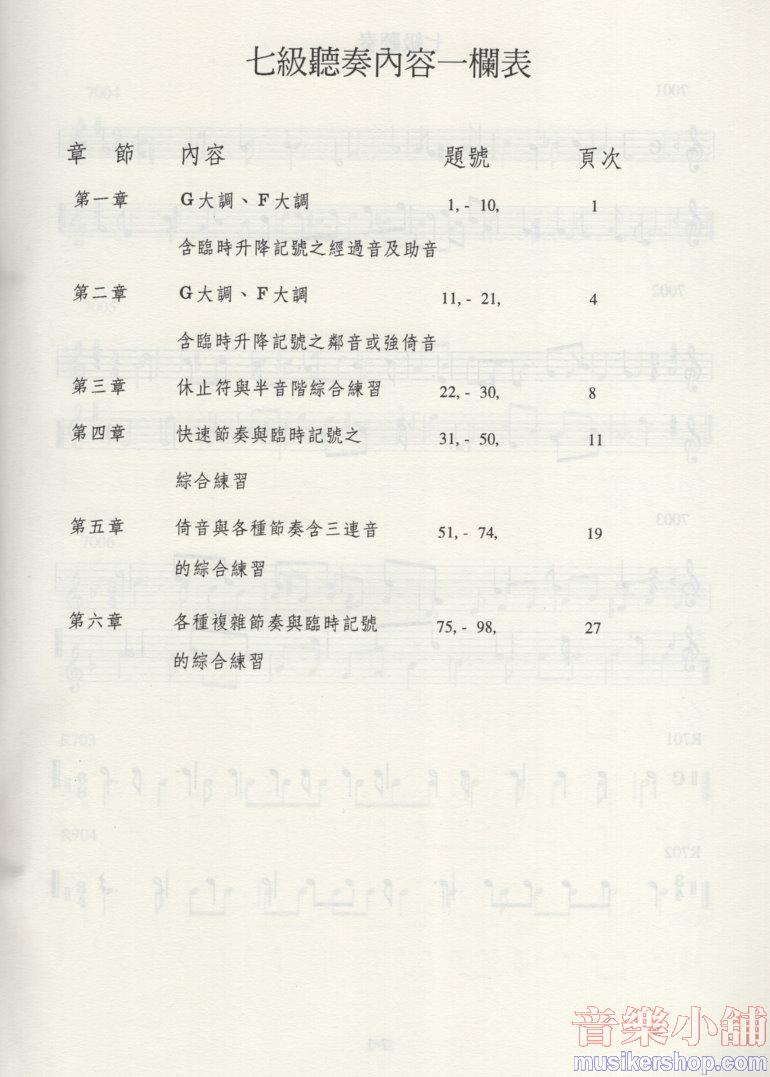 七級聽奏內容一欄表

| 章 節 | 內容 | 題號 | 頁次 |
|---|---|---|---|
| 第一章 | G大調、F大調 含臨時升降記號之經過音及助音 | 1, - 10, | 1 |
| 第二章 | G大調、F大調 含臨時升降記號之鄰音或強倚音 | 11, - 21, | 4 |
| 第三章 | 休止符與半音階綜合練習 | 22, - 30, | 8 |
| 第四章 | 快速節奏與臨時記號之 綜合練習 | 31, - 50, | 11 |
| 第五章 | 倚音與各種節奏含三連音 的綜合練習 | 51, - 74, | 19 |
| 第六章 | 各種複雜節奏與臨時記號 的綜合練習 | 75, - 98, | 27 |

音樂小舖
musikershop.com